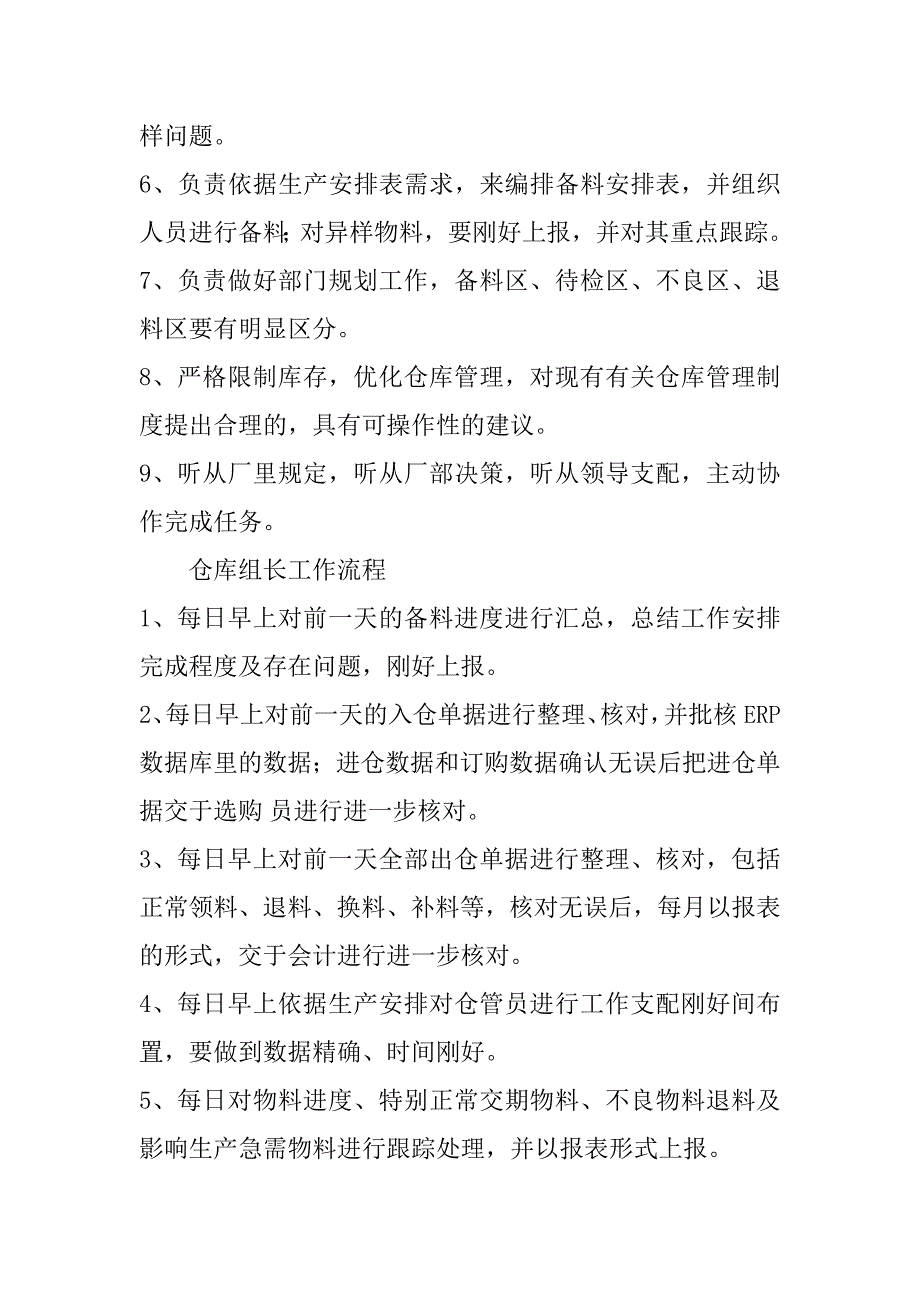 样问题。

6、负责依据生产安排表需求，来编排备料安排表，并组织人员进行备料;对异样物料，要刚好上报，并对其重点跟踪。

7、负责做好部门规划工作，备料区、待检区、不良区、退料区要有明显区分。

8、严格限制库存，优化仓库管理，对现有有关仓库管理制度提出合理的，具有可操作性的建议。

9、听从厂里规定，听从厂部决策，听从领导支配，主动协作完成任务。

仓库组长工作流程

1、每日早上对前一天的备料进度进行汇总，总结工作安排完成程度及存在问题，刚好上报。

2、每日早上对前一天的入仓单据进行整理、核对，并批核 ERP 数据库里的数据；进仓数据和订购数据确认无误后把进仓单据交于选购 员进行进一步核对。

3、每日早上对前一天全部出仓单据进行整理、核对，包括正常领料、退料、换料、补料等，核对无误后，每月以报表的形式，交于会计进行进一步核对。

4、每日早上依据生产安排对仓管员进行工作支配刚好间布置，要做到数据精确、时间刚好。

5、每日对物料进度、特别正常交期物料、不良物料退料及影响生产急需物料进行跟踪处理，并以报表形式上报。